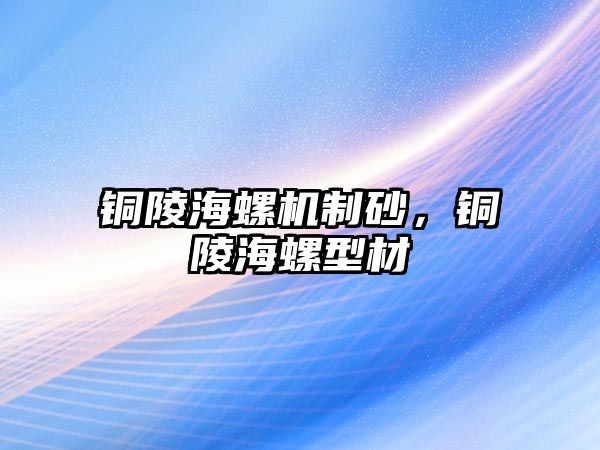 铜陵海螺机制砂，铜陵海螺型材